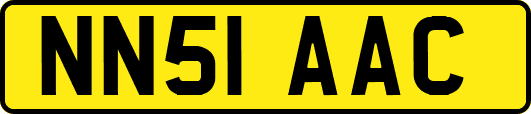 NN51 AAC